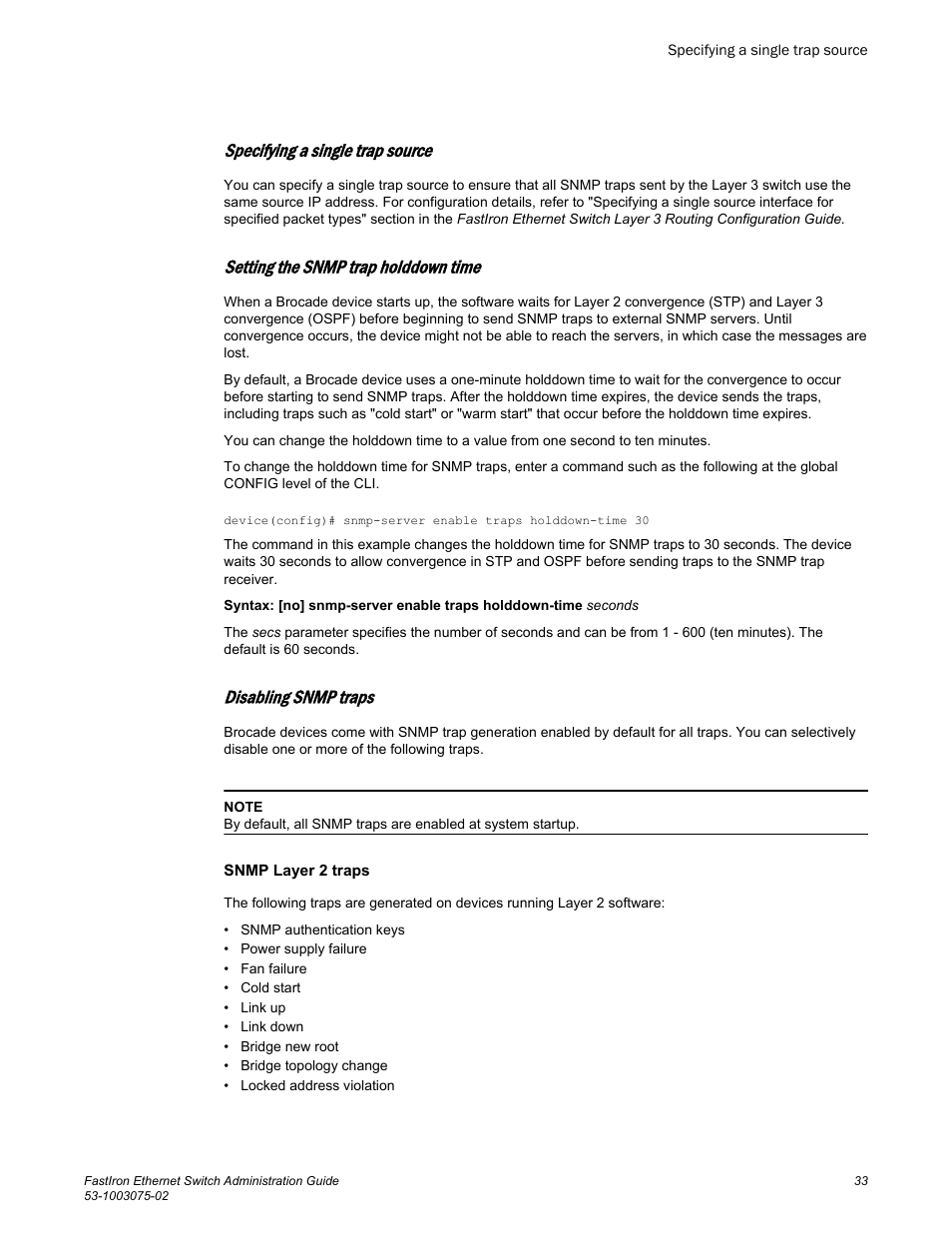 Specifying a single trap source

Specifying a single trap source

You can specify a single trap source to ensure that all SNMP traps sent by the Layer 3 switch use the same source IP address. For configuration details, refer to "Specifying a single source interface for specified packet types" section in the FastIron Ethernet Switch Layer 3 Routing Configuration Guide.

Setting the SNMP trap holddown time

When a Brocade device starts up, the software waits for Layer 2 convergence (STP) and Layer 3 convergence (OSPF) before beginning to send SNMP traps to external SNMP servers. Until convergence occurs, the device might not be able to reach the servers, in which case the messages are lost.

By default, a Brocade device uses a one-minute holddown time to wait for the convergence to occur before starting to send SNMP traps. After the holddown time expires, the device sends the traps, including traps such as "cold start" or "warm start" that occur before the holddown time expires.

You can change the holddown time to a value from one second to ten minutes.

To change the holddown time for SNMP traps, enter a command such as the following at the global CONFIG level of the CLI.

device(config)# snmp-server enable traps holddown-time 30

The command in this example changes the holddown time for SNMP traps to 30 seconds. The device waits 30 seconds to allow convergence in STP and OSPF before sending traps to the SNMP trap receiver.

Syntax: [no] snmp-server enable traps holddown-time seconds

The secs parameter specifies the number of seconds and can be from 1 - 600 (ten minutes). The default is 60 seconds.

Disabling SNMP traps

Brocade devices come with SNMP trap generation enabled by default for all traps. You can selectively disable one or more of the following traps.

NOTE
By default, all SNMP traps are enabled at system startup.

SNMP Layer 2 traps

The following traps are generated on devices running Layer 2 software:

• SNMP authentication keys
• Power supply failure
• Fan failure
• Cold start
• Link up
• Link down
• Bridge new root
• Bridge topology change
• Locked address violation

FastIron Ethernet Switch Administration Guide
53-1003075-02

33